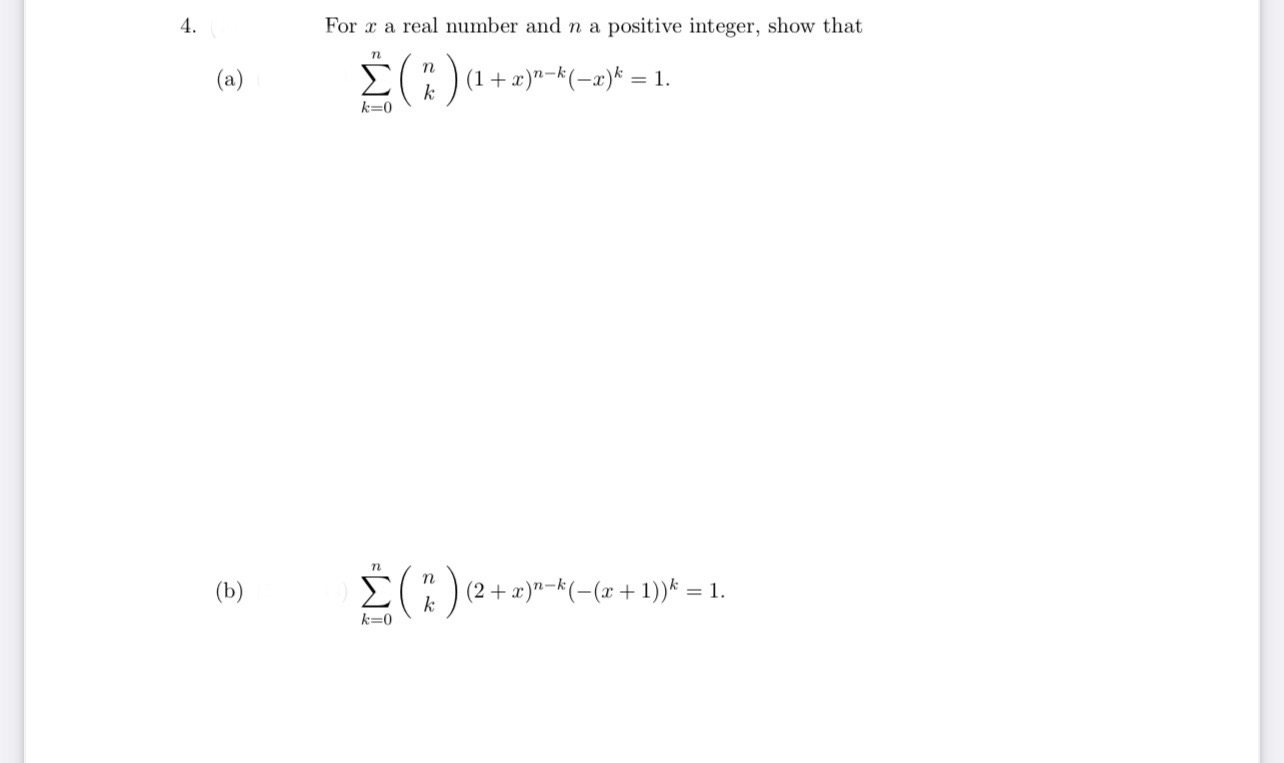 4. For $x$ a real number and $n$ a positive integer, show that

(a) $\sum_{k=0}^{n} \binom{n}{k} (1+x)^{n-k}(-x)^k = 1.$

(b) $\sum_{k=0}^{n} \binom{n}{k} (2+x)^{n-k}(-(x+1))^k = 1.$